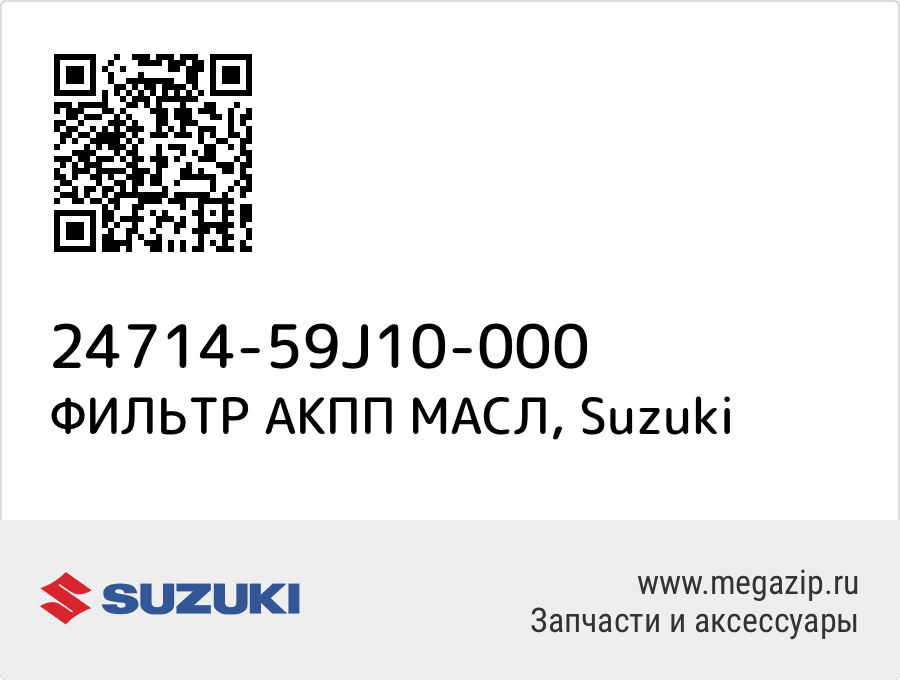 24714-59J10-000
ФИЛЬТР АКПП МАСЛ, Suzuki

SUZUKI

www.megazip.ru
Запчасти и аксессуары